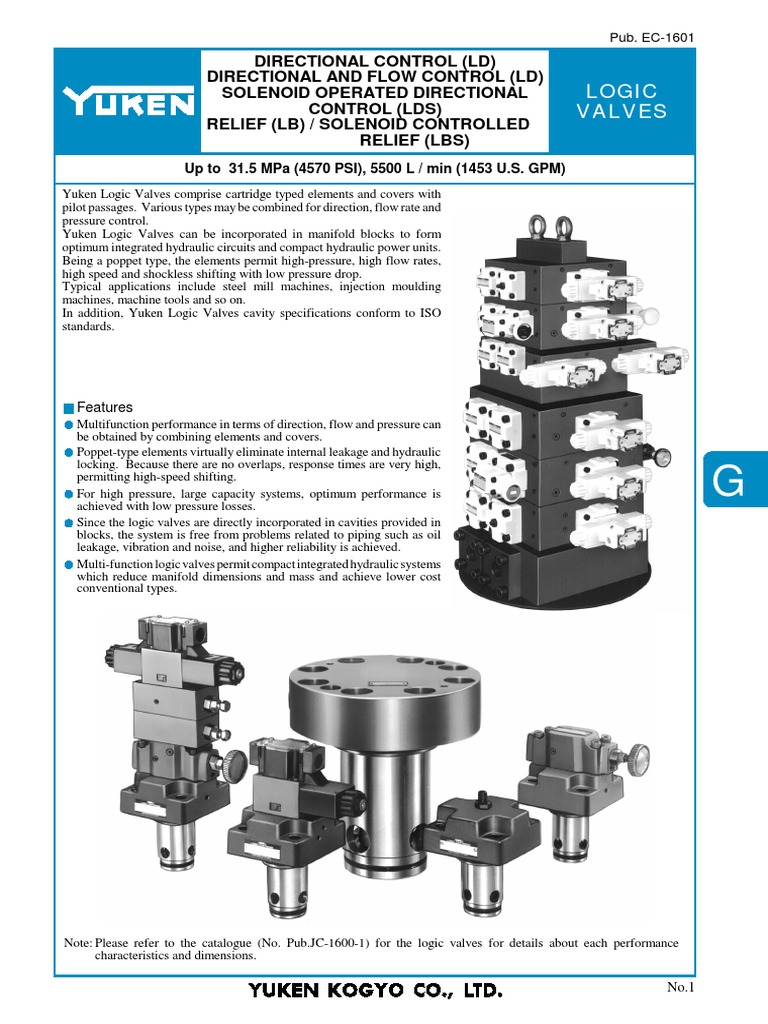 Pub. EC-1601

YUKEN

DIRECTIONAL CONTROL (LD)
DIRECTIONAL AND FLOW CONTROL (LD)
SOLENOID OPERATED DIRECTIONAL CONTROL (LDS)
RELIEF (LB) / SOLENOID CONTROLLED RELIEF (LBS)

LOGIC VALVES

Up to 31.5 MPa (4570 PSI), 5500 L / min (1453 U.S. GPM)

Yuken Logic Valves comprise cartridge typed elements and covers with pilot passages. Various types may be combined for direction, flow rate and pressure control.
Yuken Logic Valves can be incorporated in manifold blocks to form optimum integrated hydraulic circuits and compact hydraulic power units.
Being a poppet type, the elements permit high-pressure, high flow rates, high speed and shockless shifting with low pressure drop.
Typical applications include steel mill machines, injection moulding machines, machine tools and so on.
In addition, Yuken Logic Valves cavity specifications conform to ISO standards.

Features
Multifunction performance in terms of direction, flow and pressure can be obtained by combining elements and covers.
Poppet-type elements virtually eliminate internal leakage and hydraulic locking. Because there are no overlaps, response times are very high, permitting high-speed shifting.
For high pressure, large capacity systems, optimum performance is achieved with low pressure losses.
Since the logic valves are directly incorporated in cavities provided in blocks, the system is free from problems related to piping such as oil leakage, vibration and noise, and higher reliability is achieved.
Multi-function logic valves permit compact integrated hydraulic systems which reduce manifold dimensions and mass and achieve lower cost conventional types.

G

Note: Please refer to the catalogue (No. Pub.JC-1600-1) for the logic valves for details about each performance characteristics and dimensions.

YUKEN KOGYO CO., LTD.

No.1